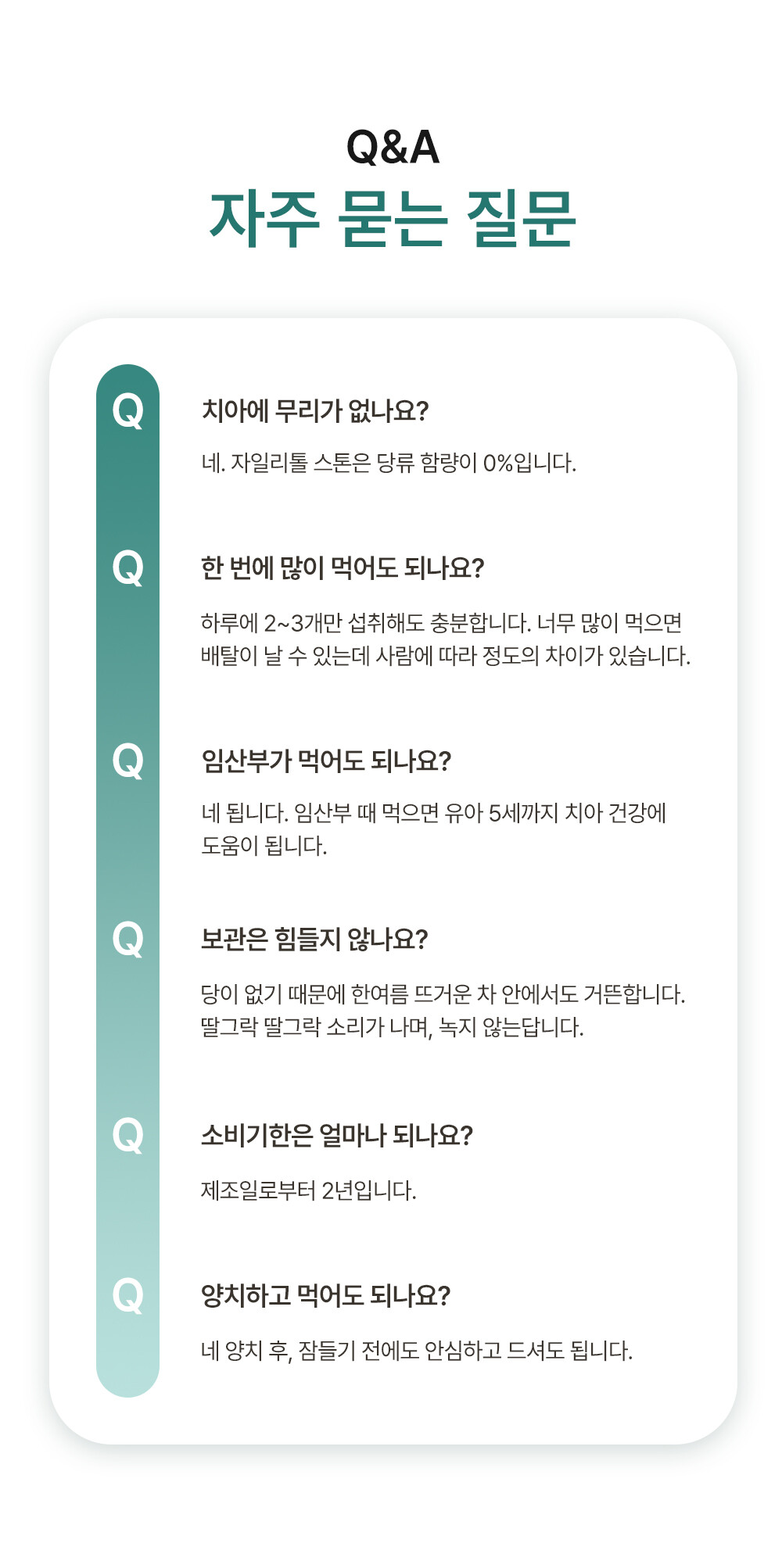 Q&A
자주 묻는 질문

Q
치아에 무리가 없나요?

네. 자일리톨 스톤은 당류 함량이 0%입니다.

Q
한 번에 많이 먹어도 되나요?

하루에 2~3개만 섭취해도 충분합니다. 너무 많이 먹으면 배탈이 날 수 있는데 사람에 따라 정도의 차이가 있습니다.

Q
임산부가 먹어도 되나요?

네 됩니다. 임산부 때 먹으면 유아 5세까지 치아 건강에 도움이 됩니다.

Q
보관은 힘들지 않나요?

당이 없기 때문에 한여름 뜨거운 차 안에서도 거뜬합니다. 딸그락 딸그락 소리가 나며, 녹지 않는답니다.

Q
소비기한은 얼마나 되나요?

제조일로부터 2년입니다.

Q
양치하고 먹어도 되나요?

네 양치 후, 잠들기 전에도 안심하고 드셔도 됩니다.